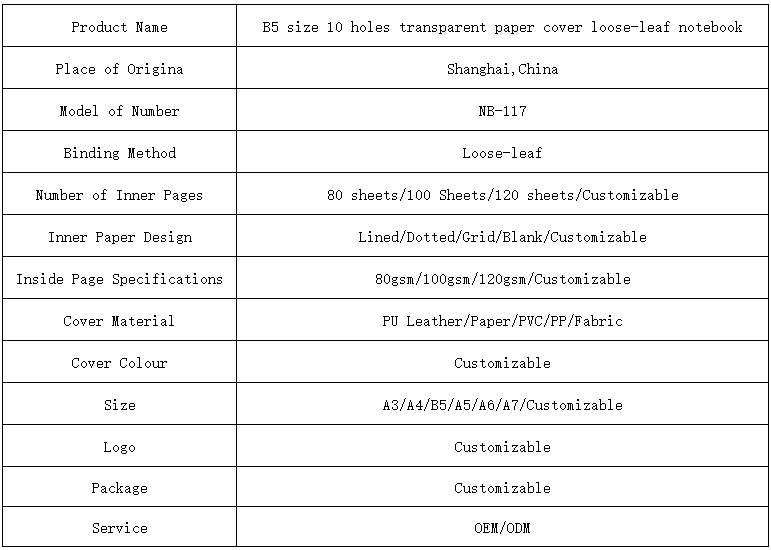 | Product Name | B5 size 10 holes transparent paper cover loose-leaf notebook |
|---|---|
| Place of Origina | Shanghai,China |
| Model of Number | NB-117 |
| Binding Method | Loose-leaf |
| Number of Inner Pages | 80 sheets/100 Sheets/120 sheets/Customizable |
| Inner Paper Design | Lined/Dotted/Grid/Blank/Customizable |
| Inside Page Specifications | 80gsm/100gsm/120gsm/Customizable |
| Cover Material | PU Leather/Paper/PVC/PP/Fabric |
| Cover Colour | Customizable |
| Size | A3/A4/B5/A5/A6/A7/Customizable |
| Logo | Customizable |
| Package | Customizable |
| Service | OEM/ODM |